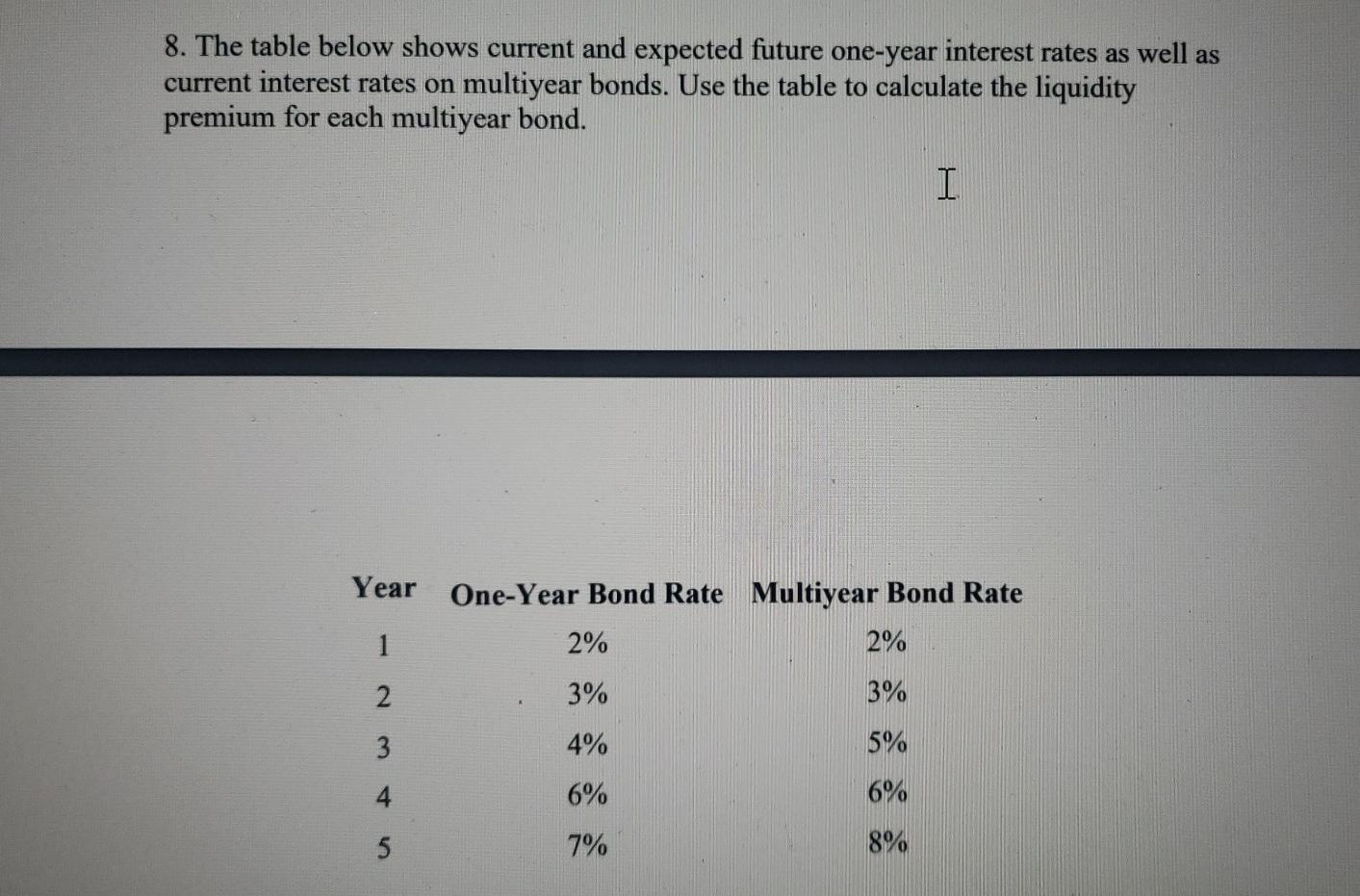 8. The table below shows current and expected future one-year interest rates as well as current interest rates on multiyear bonds. Use the table to calculate the liquidity premium for each multiyear bond.

| Year | One-Year Bond Rate | Multiyear Bond Rate |
|---|---|---|
| 1 | 2% | 2% |
| 2 | 3% | 3% |
| 3 | 4% | 5% |
| 4 | 6% | 6% |
| 5 | 7% | 8% |